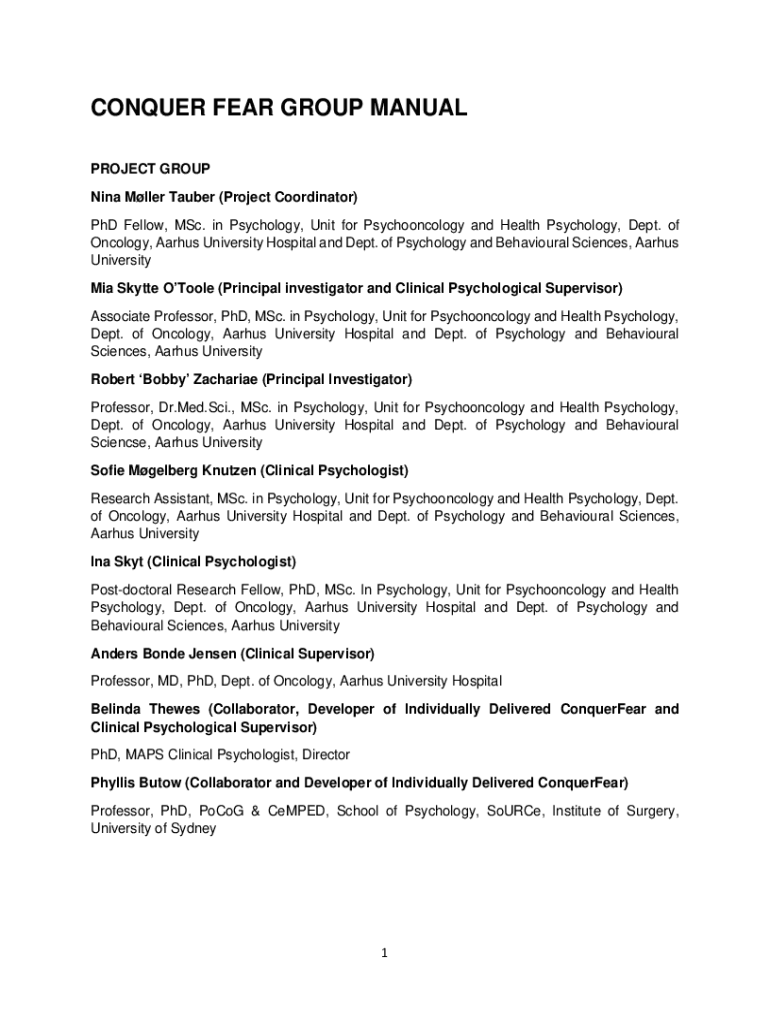 CONQUER FEAR GROUP MANUAL

PROJECT GROUP

Nina Møller Tauber (Project Coordinator)

PhD Fellow, MSc. in Psychology, Unit for Psychooncology and Health Psychology, Dept. of Oncology, Aarhus University Hospital and Dept. of Psychology and Behavioural Sciences, Aarhus University

Mia Skytte O'Toole (Principal investigator and Clinical Psychological Supervisor)

Associate Professor, PhD, MSc. in Psychology, Unit for Psychooncology and Health Psychology, Dept. of Oncology, Aarhus University Hospital and Dept. of Psychology and Behavioural Sciences, Aarhus University

Robert 'Bobby' Zachariae (Principal Investigator)

Professor, Dr.Med.Sci., MSc. in Psychology, Unit for Psychooncology and Health Psychology, Dept. of Oncology, Aarhus University Hospital and Dept. of Psychology and Behavioural Sciencse, Aarhus University

Sofie Møgelberg Knutzen (Clinical Psychologist)

Research Assistant, MSc. in Psychology, Unit for Psychooncology and Health Psychology, Dept. of Oncology, Aarhus University Hospital and Dept. of Psychology and Behavioural Sciences, Aarhus University

Ina Skyt (Clinical Psychologist)

Post-doctoral Research Fellow, PhD, MSc. In Psychology, Unit for Psychooncology and Health Psychology, Dept. of Oncology, Aarhus University Hospital and Dept. of Psychology and Behavioural Sciences, Aarhus University

Anders Bonde Jensen (Clinical Supervisor)

Professor, MD, PhD, Dept. of Oncology, Aarhus University Hospital

Belinda Thewes (Collaborator, Developer of Individually Delivered ConquerFear and Clinical Psychological Supervisor)

PhD, MAPS Clinical Psychologist, Director

Phyllis Butow (Collaborator and Developer of Individually Delivered ConquerFear)

Professor, PhD, PoCoG & CeMPED, School of Psychology, SoURCe, Institute of Surgery, University of Sydney

1